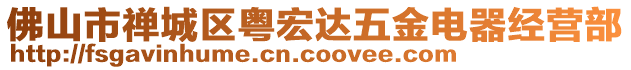 佛山市禅城区粤宏达五金电器经营部
http://fsgavinhume.cn.coovee.com